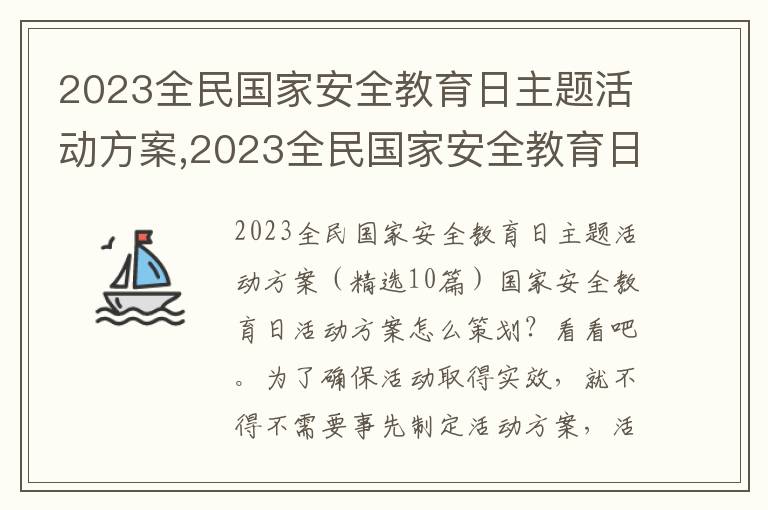 2023全民国家安全教育日主题活动方案,2023全民国家安全教育日

2023全民国家安全教育日主题活动方案（精选10篇）国家安全教育日活动方案怎么策划？看看吧。为了确保活动取得实效，就不得不需要事先制定活动方案，活